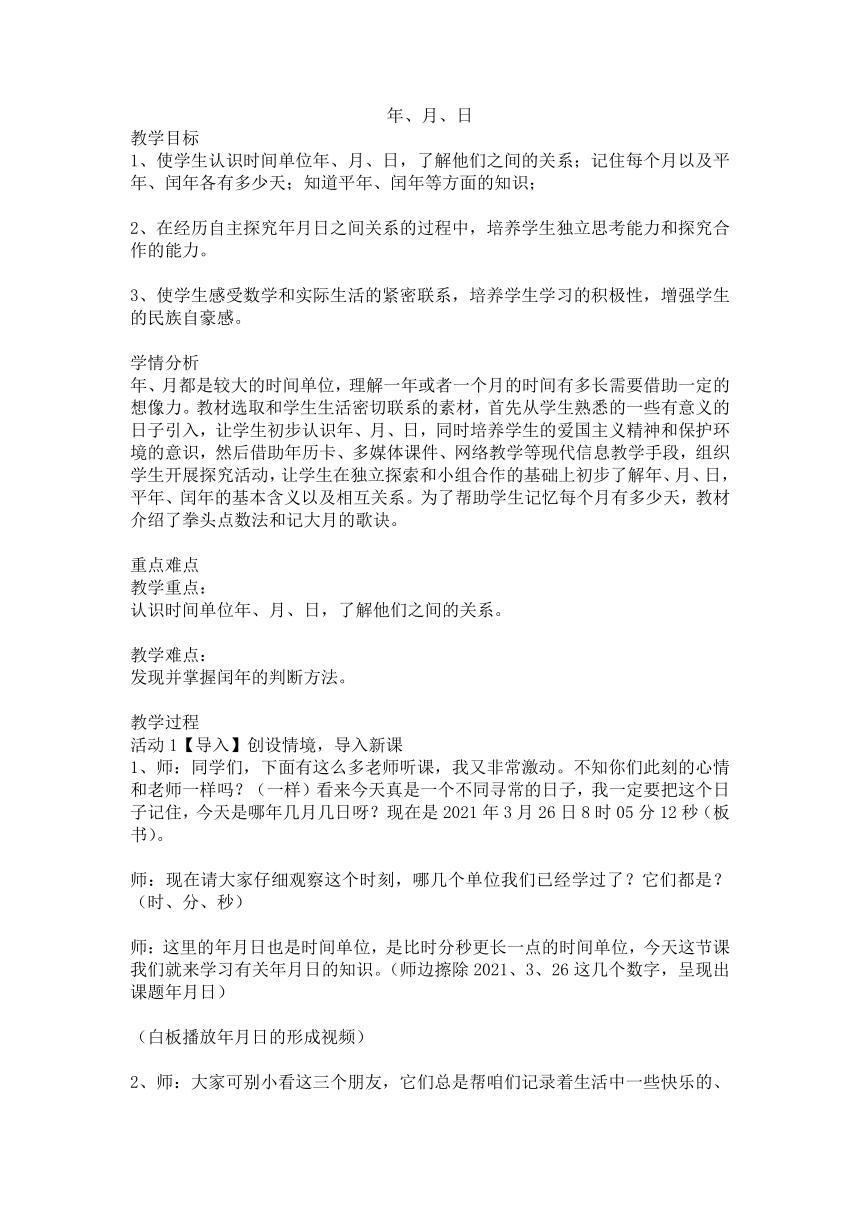 年、月、日

教学目标
1、使学生认识时间单位年、月、日，了解他们之间的关系；记住每个月以及平年、闰年各有多少天；知道平年、闰年等方面的知识；

2、在经历自主探究年月日之间关系的过程中，培养学生独立思考能力和探究合作的能力。

3、使学生感受数学和实际生活的紧密联系，培养学生学习的积极性，增强学生的民族自豪感。

学情分析
年、月都是较大的时间单位，理解一年或者一个月的时间有多长需要借助一定的想像力。教材选取和学生生活密切联系的素材，首先从学生熟悉的一些有意义的日子引入，让学生初步认识年、月、日，同时培养学生的爱国主义精神和保护环境的意识，然后借助年历卡、多媒体课件、网络教学等现代信息教学手段，组织学生开展探究活动，让学生在独立探索和小组合作的基础上初步了解年、月、日，平年、闰年的基本含义以及相互关系。为了帮助学生记忆每个月有多少天，教材介绍了拳头点数法和记大月的歌诀。

重点难点
教学重点：
认识时间单位年、月、日，了解他们之间的关系。

教学难点：
发现并掌握闰年的判断方法。

教学过程
活动 1【导入】创设情境，导入新课
1、师：同学们，下面有这么多老师听课，我又非常激动。不知你们此刻的心情和老师一样吗？（一样）看来今天真是一个不同寻常的日子，我一定要把这个日子记住，今天是哪年几月几日呀？现在是 2021 年 3 月 26 日 8 时 05 分 12 秒（板书）。

师：现在请大家仔细观察这个时刻，哪几个单位我们已经学过了？它们都是？（时、分、秒）

师：这里的年月日也是时间单位，是比时分秒更长一点的时间单位，今天这节课我们就来学习有关年月日的知识。（师边擦除 2021、3、26 这几个数字，呈现出课题年月日）

（白板播放年月日的形成视频）

2、师：大家可别小看这三个朋友，它们总是帮咱们记录着生活中一些快乐的、